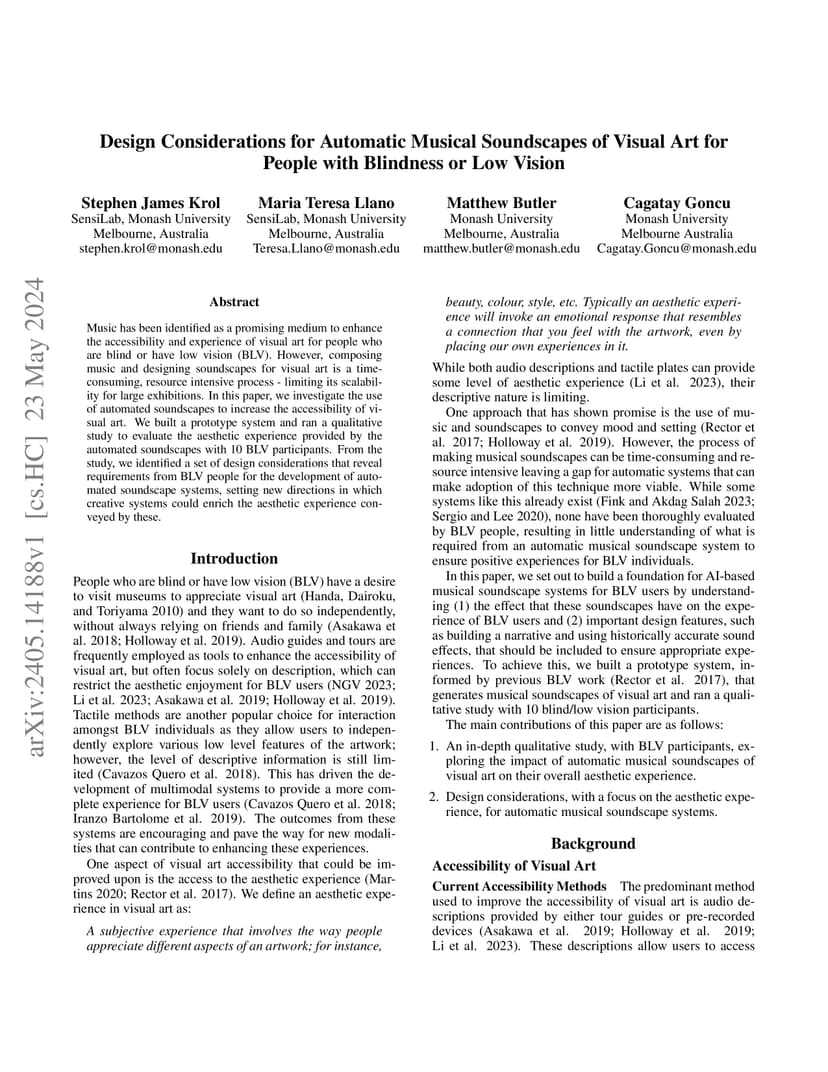 arXiv:2405.14188v1 [cs.HC] 23 May 2024

Design Considerations for Automatic Musical Soundscapes of Visual Art for People with Blindness or Low Vision

Stephen James Krol
SensiLab, Monash University
Melbourne, Australia
stephen.krol@monash.edu

Maria Teresa Llano
SensiLab, Monash University
Melbourne, Australia
Teresa.Llano@monash.edu

Matthew Butler
Monash University
Melbourne, Australia
matthew.butler@monash.edu

Cagatay Goncu
Monash University
Melbourne Australia
Cagatay.Goncu@monash.edu

Abstract

Music has been identified as a promising medium to enhance the accessibility and experience of visual art for people who are blind or have low vision (BLV). However, composing music and designing soundscapes for visual art is a time-consuming, resource intensive process - limiting its scalability for large exhibitions. In this paper, we investigate the use of automated soundscapes to increase the accessibility of visual art. We built a prototype system and ran a qualitative study to evaluate the aesthetic experience provided by the automated soundscapes with 10 BLV participants. From the study, we identified a set of design considerations that reveal requirements from BLV people for the development of automated soundscape systems, setting new directions in which creative systems could enrich the aesthetic experience conveyed by these.

Introduction

People who are blind or have low vision (BLV) have a desire to visit museums to appreciate visual art (Handa, Dairoku, and Toriyama 2010) and they want to do so independently, without always relying on friends and family (Asakawa et al. 2018; Holloway et al. 2019). Audio guides and tours are frequently employed as tools to enhance the accessibility of visual art, but often focus solely on description, which can restrict the aesthetic enjoyment for BLV users (NGV 2023; Li et al. 2023; Asakawa et al. 2019; Holloway et al. 2019). Tactile methods are another popular choice for interaction amongst BLV individuals as they allow users to independently explore various low level features of the artwork; however, the level of descriptive information is still limited (Cavazos Quero et al. 2018). This has driven the development of multimodal systems to provide a more complete experience for BLV users (Cavazos Quero et al. 2018; Iranzo Bartolome et al. 2019). The outcomes from these systems are encouraging and pave the way for new modalities that can contribute to enhancing these experiences.

One aspect of visual art accessibility that could be improved upon is the access to the aesthetic experience (Martins 2020; Rector et al. 2017). We define an aesthetic experience in visual art as:

A subjective experience that involves the way people appreciate different aspects of an artwork; for instance, beauty, colour, style, etc. Typically an aesthetic experience will invoke an emotional response that resembles a connection that you feel with the artwork, even by placing our own experiences in it.

While both audio descriptions and tactile plates can provide some level of aesthetic experience (Li et al. 2023), their descriptive nature is limiting.

One approach that has shown promise is the use of music and soundscapes to convey mood and setting (Rector et al. 2017; Holloway et al. 2019). However, the process of making musical soundscapes can be time-consuming and resource intensive leaving a gap for automatic systems that can make adoption of this technique more viable. While some systems like this already exist (Fink and Akdag Salah 2023; Sergio and Lee 2020), none have been thoroughly evaluated by BLV people, resulting in little understanding of what is required from an automatic musical soundscape system to ensure positive experiences for BLV individuals.

In this paper, we set out to build a foundation for AI-based musical soundscape systems for BLV users by understanding (1) the effect that these soundscapes have on the experience of BLV users and (2) important design features, such as building a narrative and using historically accurate sound effects, that should be included to ensure appropriate experiences. To achieve this, we built a prototype system, informed by previous BLV work (Rector et al. 2017), that generates musical soundscapes of visual art and ran a qualitative study with 10 blind/low vision participants.

The main contributions of this paper are as follows:

1. An in-depth qualitative study, with BLV participants, exploring the impact of automatic musical soundscapes of visual art on their overall aesthetic experience.

2. Design considerations, with a focus on the aesthetic experience, for automatic musical soundscape systems.

Background

Accessibility of Visual Art

Current Accessibility Methods The predominant method used to improve the accessibility of visual art is audio descriptions provided by either tour guides or pre-recorded devices (Asakawa et al. 2019; Holloway et al. 2019; Li et al. 2023). These descriptions allow users to access